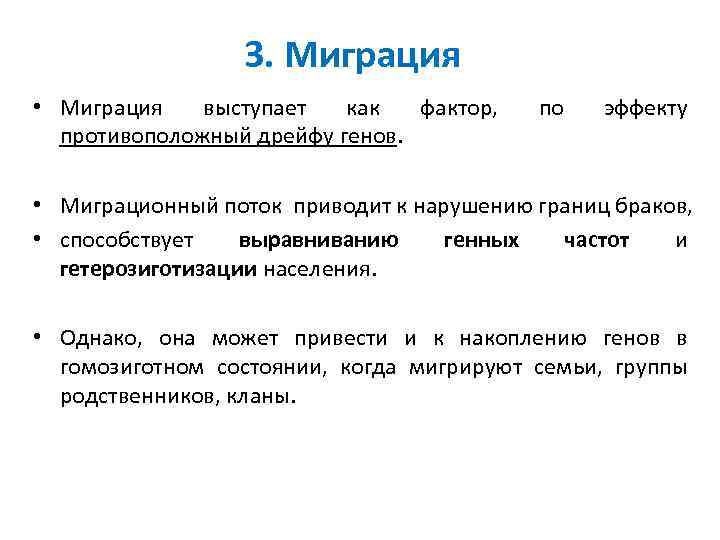 3. Миграция

• Миграция выступает как фактор, по эффекту противоположный дрейфу генов.

• Миграционный поток приводит к нарушению границ браков,
• способствует выравниванию генных частот и гетерозиготизации населения.

• Однако, она может привести и к накоплению генов в гомозиготном состоянии, когда мигрируют семьи, группы родственников, кланы.